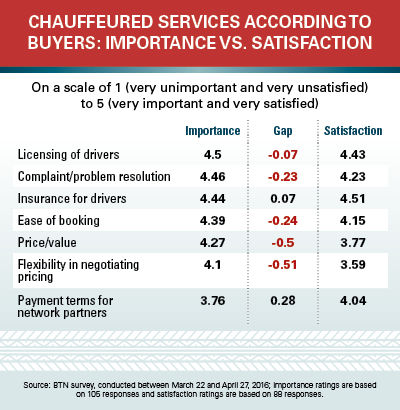 CHAUFFEURED SERVICES ACCORDING TO BUYERS: IMPORTANCE VS. SATISFACTION

On a scale of 1 (very unimportant and very unsatisfied) to 5 (very important and very satisfied)

| | Importance | Gap | Satisfaction |
|---|---|---|---|
| Licensing of drivers | 4.5 | -0.07 | 4.43 |
| Complaint/problem resolution | 4.46 | -0.23 | 4.23 |
| Insurance for drivers | 4.44 | 0.07 | 4.51 |
| Ease of booking | 4.39 | -0.24 | 4.15 |
| Price/value | 4.27 | -0.5 | 3.77 |
| Flexibility in negotiating pricing | 4.1 | -0.51 | 3.59 |
| Payment terms for network partners | 3.76 | 0.28 | 4.04 |

Source: BTN survey, conducted between March 22 and April 27, 2016; importance ratings are based on 105 responses and satisfaction ratings are based on 89 responses.